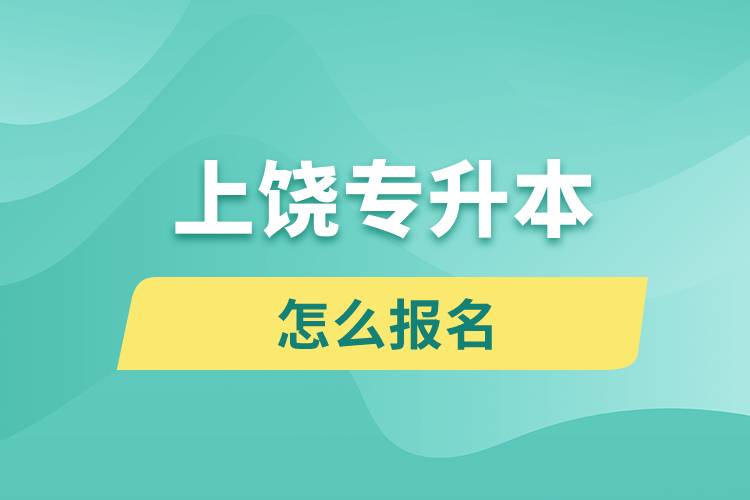 上饶专升本

怎么报名